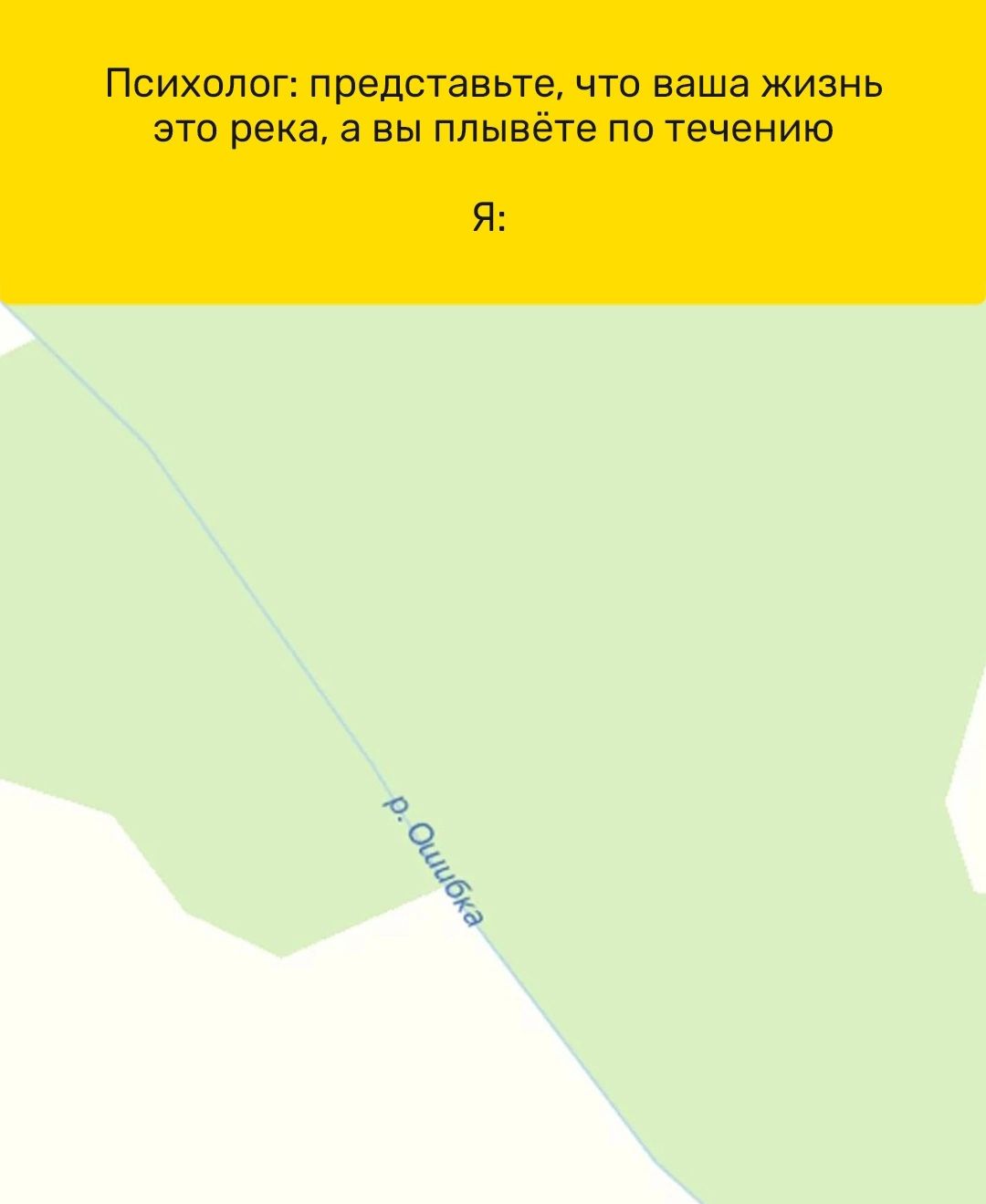 Психолог: представьте, что ваша жизнь это река, а вы плывёте по течению

Я:

р. Ошибка